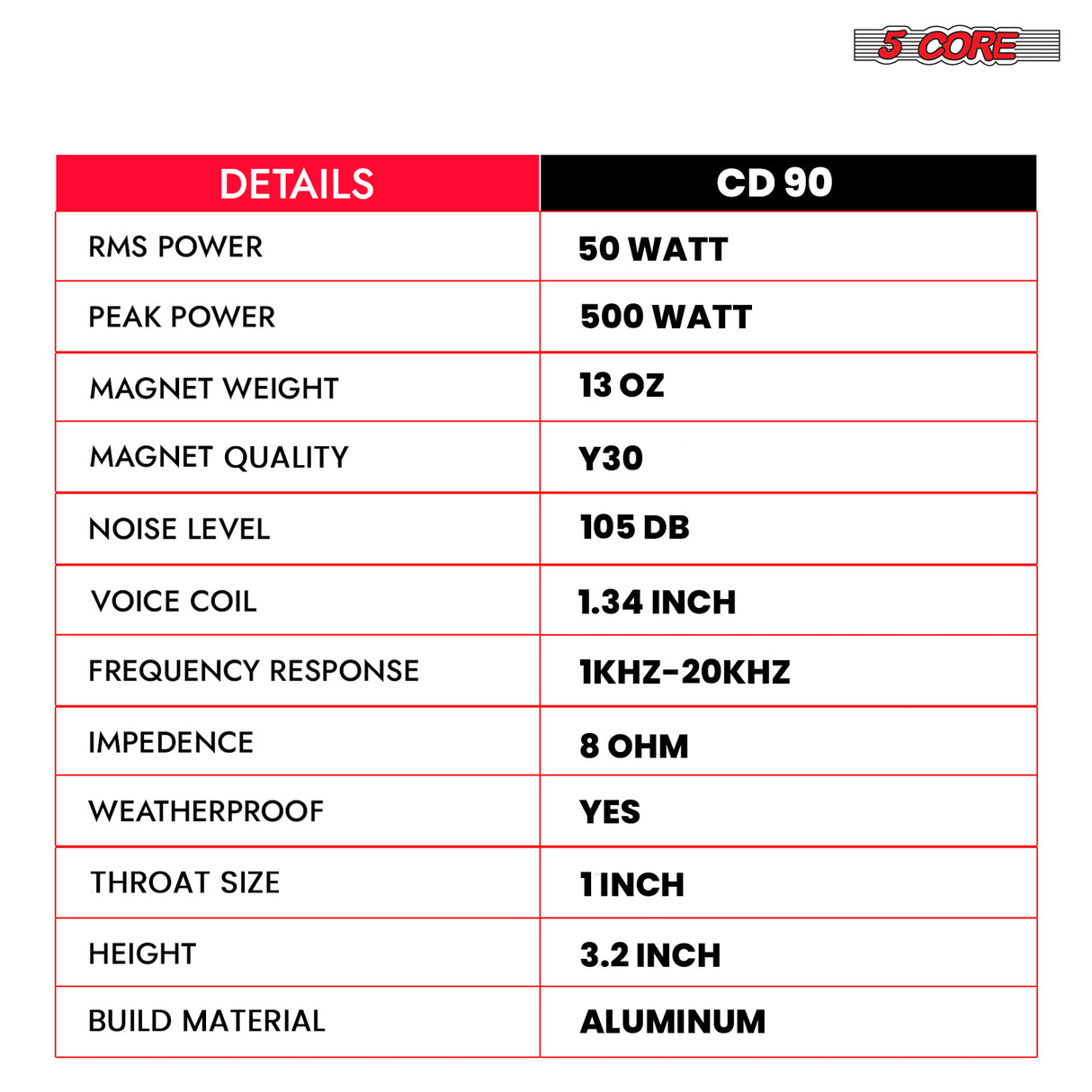 5 CORE

| DETAILS | CD 90 |
|---|---|
| RMS POWER | 50 WATT |
| PEAK POWER | 500 WATT |
| MAGNET WEIGHT | 13 OZ |
| MAGNET QUALITY | Y30 |
| NOISE LEVEL | 105 DB |
| VOICE COIL | 1.34 INCH |
| FREQUENCY RESPONSE | 1KHZ-20KHZ |
| IMPEDENCE | 8 OHM |
| WEATHERPROOF | YES |
| THROAT SIZE | 1 INCH |
| HEIGHT | 3.2 INCH |
| BUILD MATERIAL | ALUMINUM |